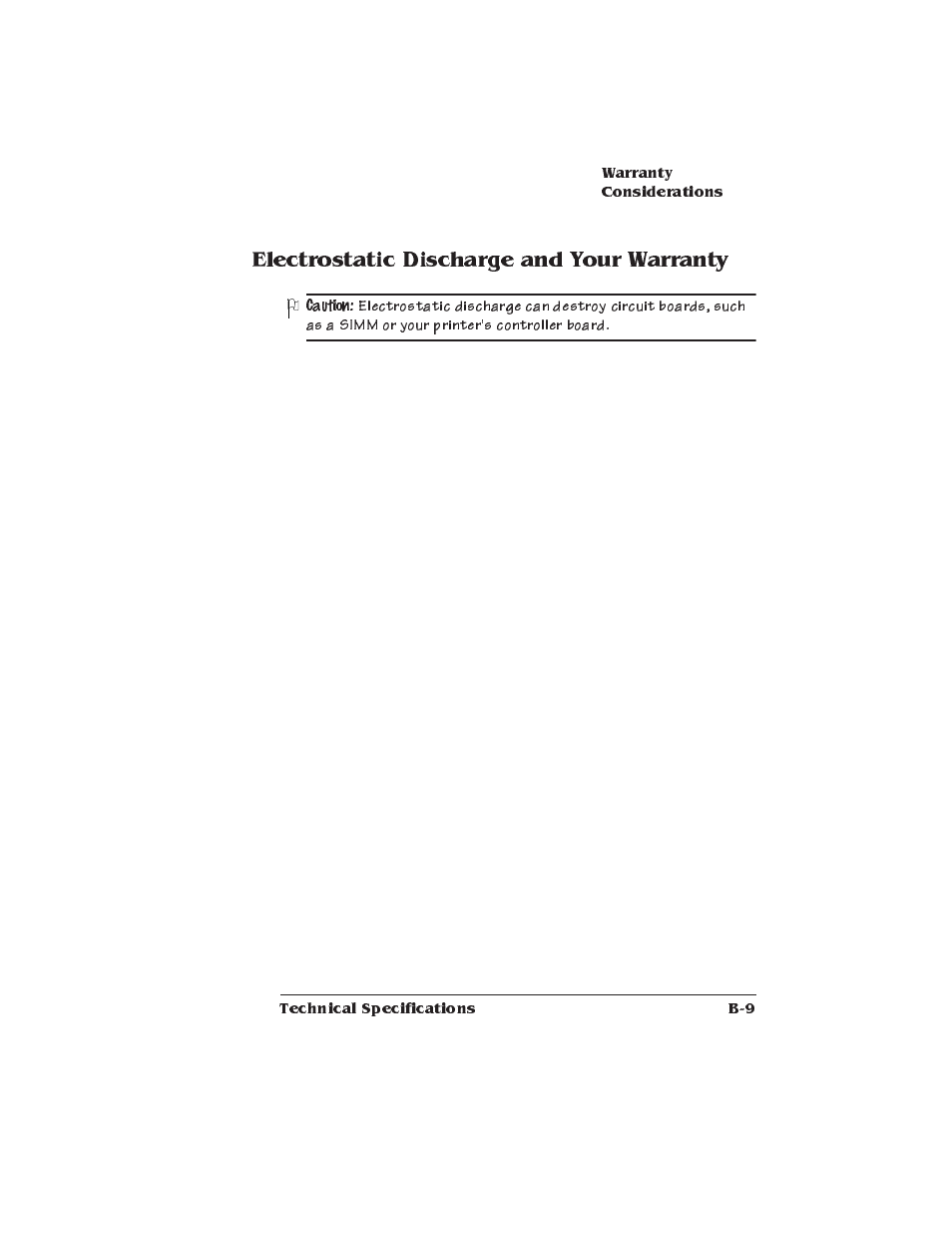 Warranty Considerations

Electrostatic Discharge and Your Warranty

Caution: Electrostatic discharge can destroy circuit boards, such as a SIMM or your printer's controller board.

Technical Specifications B-9